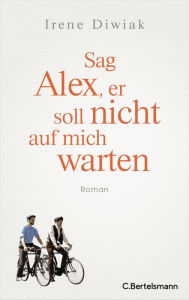 Irene Diwiak

Sag Alex, er soll nicht auf mich warten

Roman

C.Bertelsmann